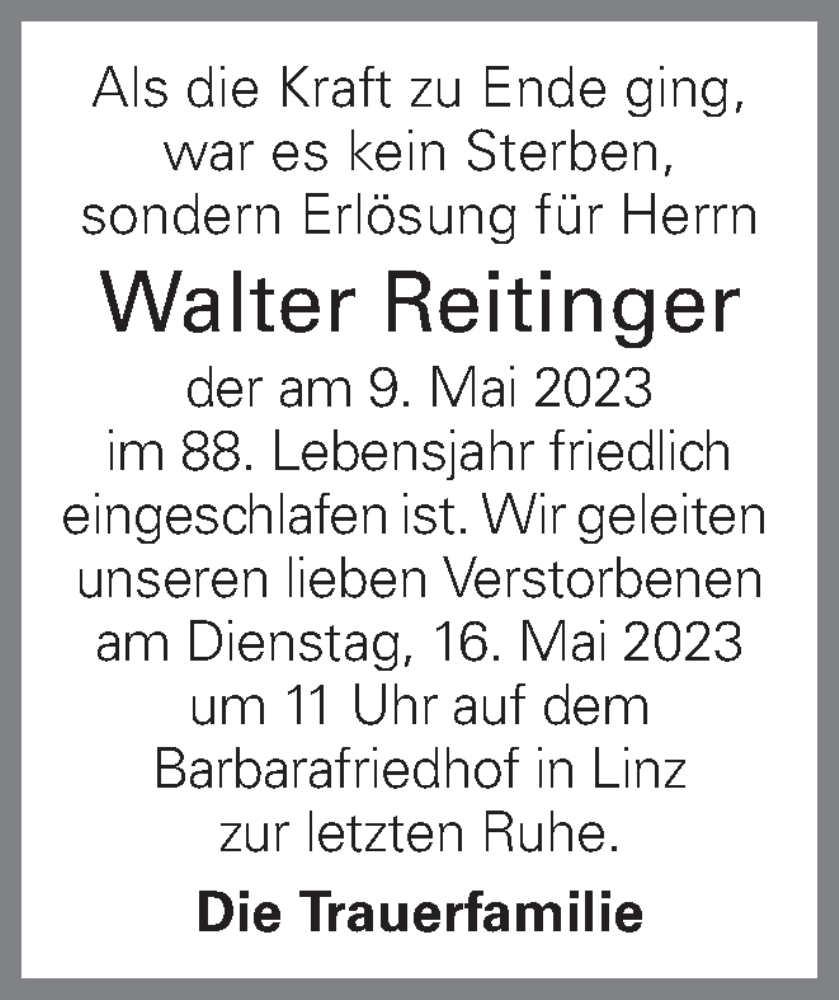 Als die Kraft zu Ende ging, war es kein Sterben, sondern Erlösung für Herrn

Walter Reitinger

der am 9. Mai 2023 im 88. Lebensjahr friedlich eingeschlafen ist. Wir geleiten unseren lieben Verstorbenen am Dienstag, 16. Mai 2023 um 11 Uhr auf dem Barbarafriedhof in Linz zur letzten Ruhe.

Die Trauerfamilie